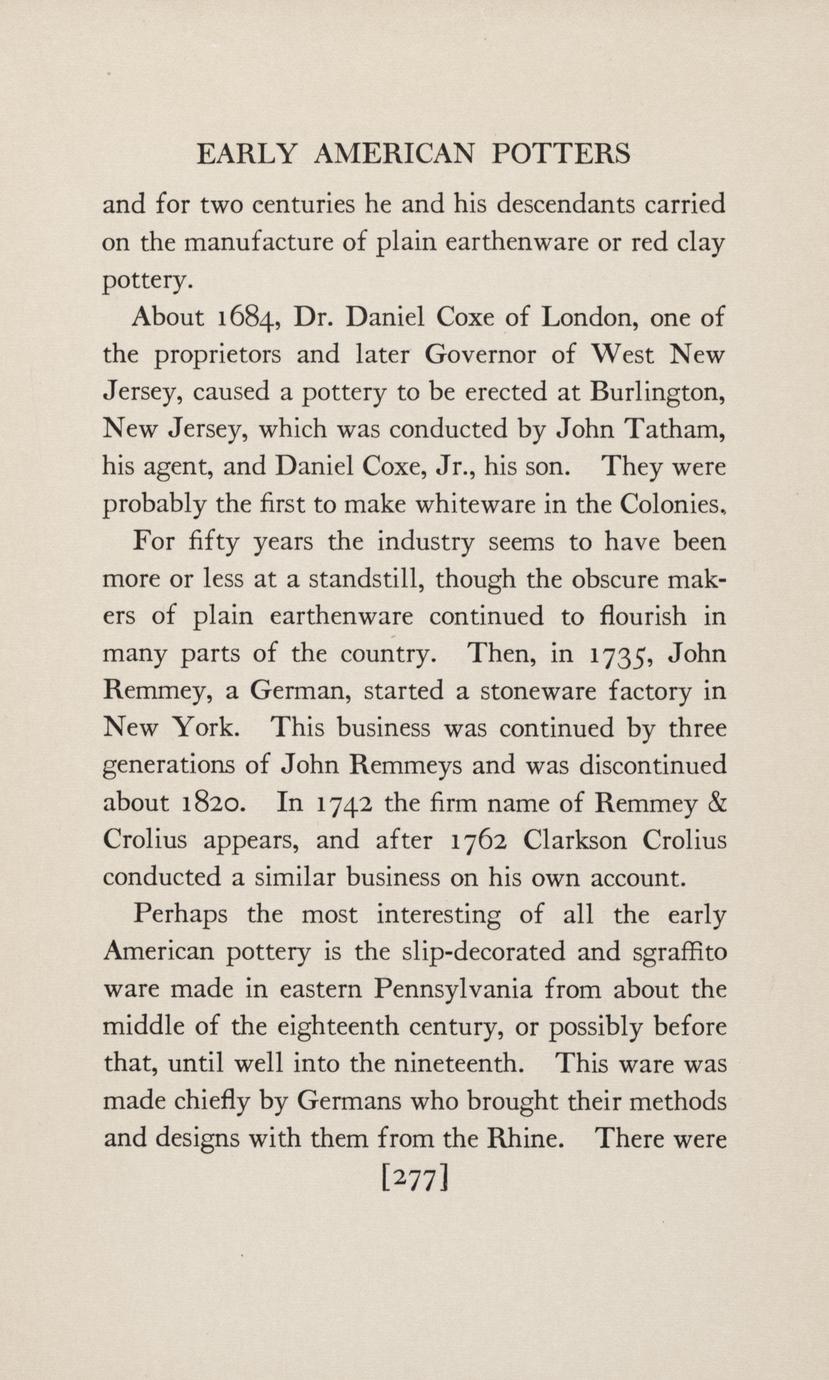 EARLY AMERICAN POTTERS

and for two centuries he and his descendants carried on the manufacture of plain earthenware or red clay pottery.

About 1684, Dr. Daniel Coxe of London, one of the proprietors and later Governor of West New Jersey, caused a pottery to be erected at Burlington, New Jersey, which was conducted by John Tatham, his agent, and Daniel Coxe, Jr., his son. They were probably the first to make whiteware in the Colonies.

For fifty years the industry seems to have been more or less at a standstill, though the obscure makers of plain earthenware continued to flourish in many parts of the country. Then, in 1735, John Remmey, a German, started a stoneware factory in New York. This business was continued by three generations of John Remmeys and was discontinued about 1820. In 1742 the firm name of Remmey & Crolius appears, and after 1762 Clarkson Crolius conducted a similar business on his own account.

Perhaps the most interesting of all the early American pottery is the slip-decorated and sgraffito ware made in eastern Pennsylvania from about the middle of the eighteenth century, or possibly before that, until well into the nineteenth. This ware was made chiefly by Germans who brought their methods and designs with them from the Rhine. There were

[277]